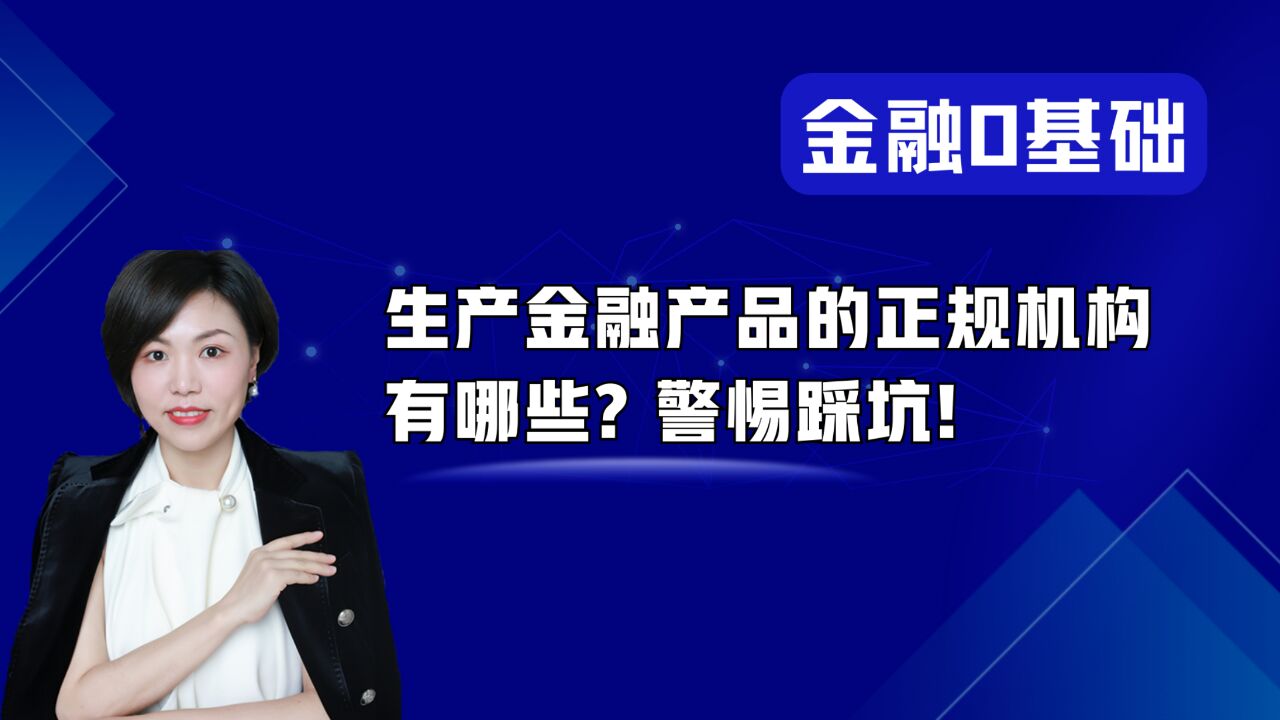 金融0基础

生产金融产品的正规机构有哪些？警惕踩坑！